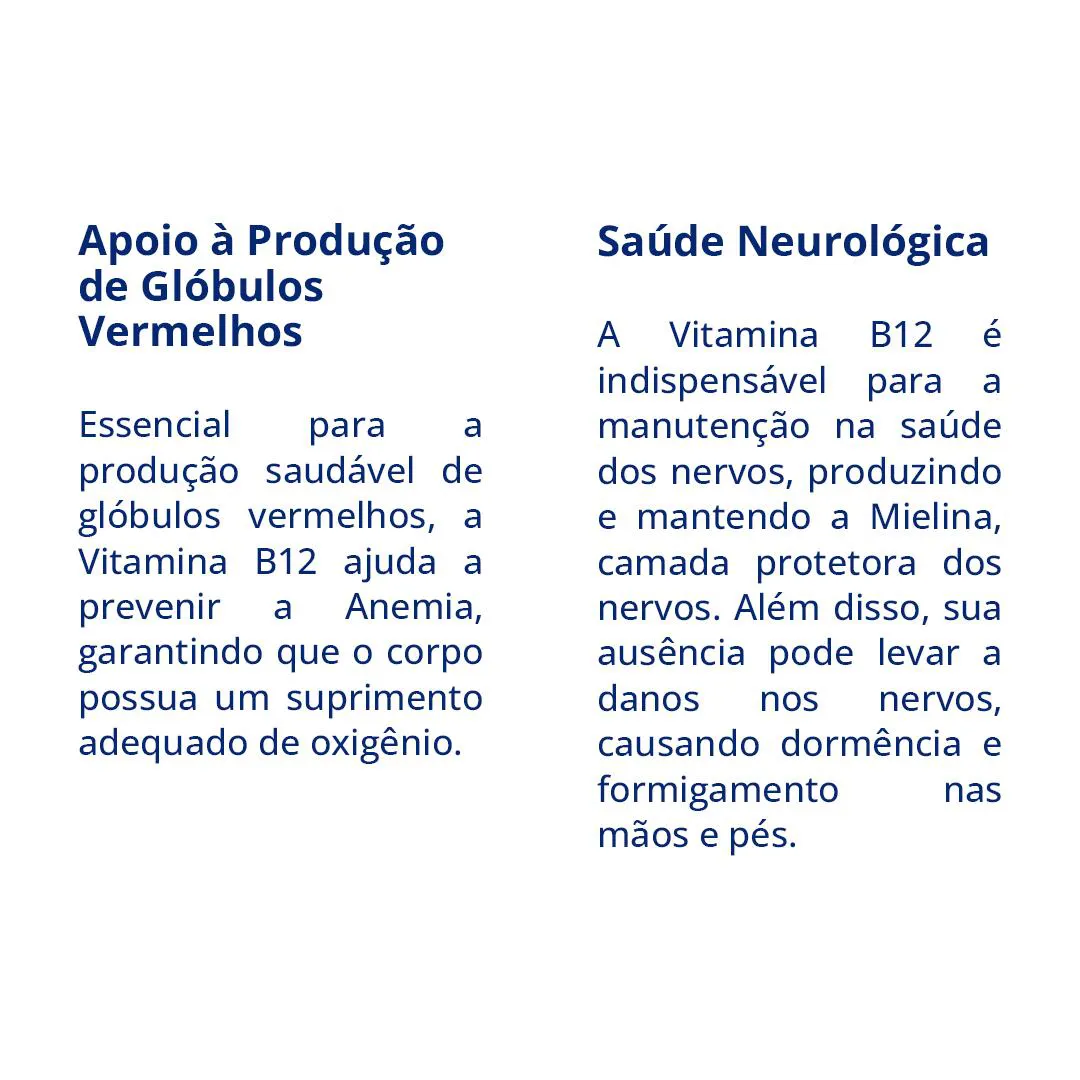 Apoio à Produção de Glóbulos Vermelhos

Essencial para a produção saudável de glóbulos vermelhos, a Vitamina B12 ajuda a prevenir a Anemia, garantindo que o corpo possua um suprimento adequado de oxigênio.

Saúde Neurológica

A Vitamina B12 é indispensável para a manutenção na saúde dos nervos, produzindo e mantendo a Mielina, camada protetora dos nervos. Além disso, sua ausência pode levar a danos nos nervos, causando dormência e formigamento nas mãos e pés.